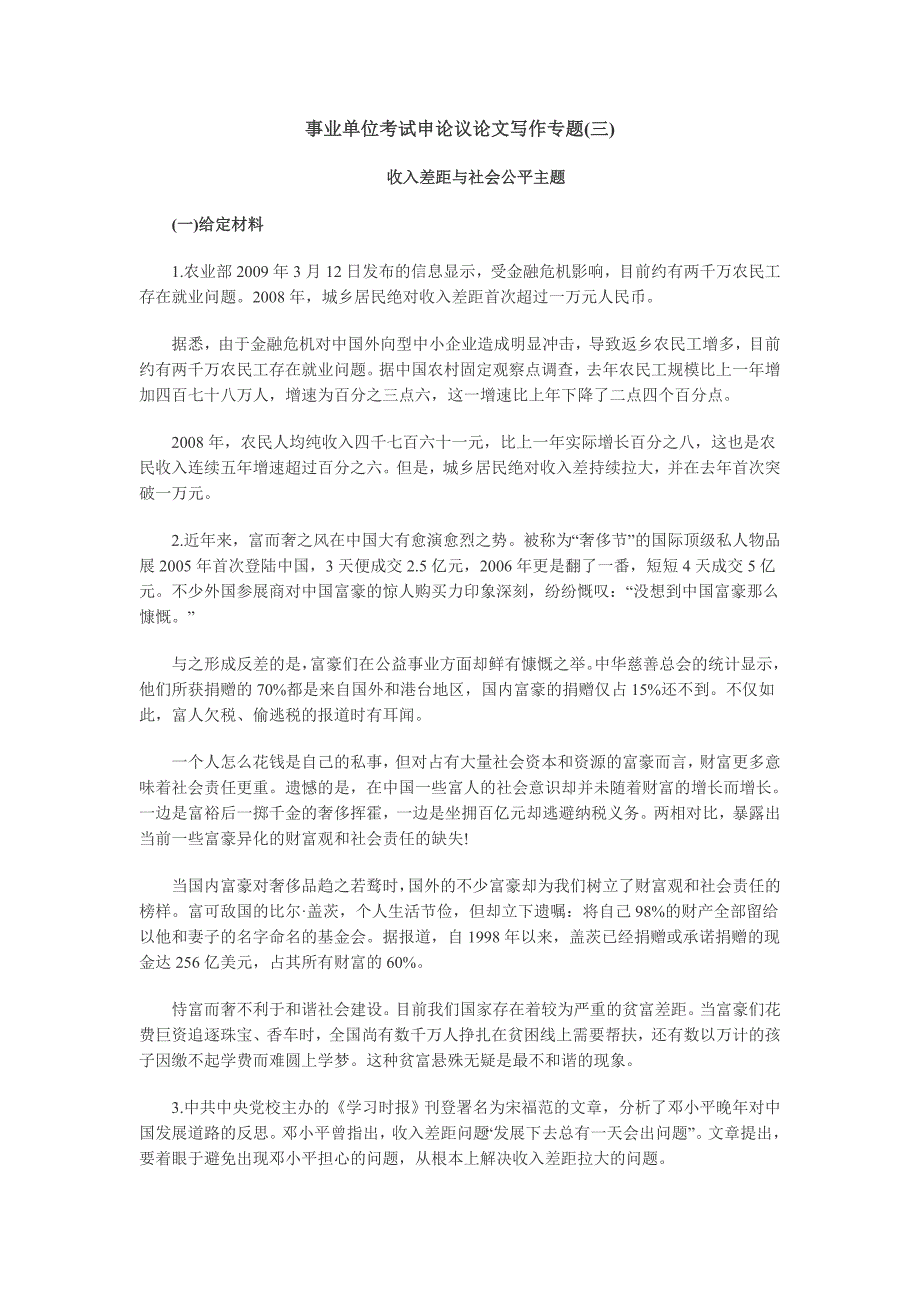 事业单位考试申论议论文写作专题(三)

收入差距与社会公平主题

(一)给定材料

1.农业部 2009 年 3 月 12 日发布的信息显示，受金融危机影响，目前约有两千万农民工存在就业问题。2008 年，城乡居民绝对收入差距首次超过一万元人民币。

据悉，由于金融危机对中国外向型中小企业造成明显冲击，导致返乡农民工增多，目前约有两千万农民工存在就业问题。据中国农村固定观察点调查，去年农民工规模比上一年增加四百七十八万人，增速为百分之三点六，这一增速比上年下降了二点四个百分点。

2008 年，农民人均纯收入四千七百六十一元，比上一年实际增长百分之八，这也是农民收入连续五年增速超过百分之六。但是，城乡居民绝对收入差持续拉大，并在去年首次突破一万元。

2.近年来，富而奢之风在中国大有愈演愈烈之势。被称为“奢侈节”的国际顶级私人物品展 2005 年首次登陆中国，3 天便成交 2.5 亿元，2006 年更是翻了一番，短短 4 天成交 5 亿元。不少外国参展商对中国富豪的惊人购买力印象深刻，纷纷慨叹：“没想到中国富豪那么慷慨。”

与之形成反差的是，富豪们在公益事业方面却鲜有慷慨之举。中华慈善总会的统计显示，他们所获捐赠的 70%都是来自国外和港台地区，国内富豪的捐赠仅占 15%还不到。不仅如此，富人欠税、偷逃税的报道时有耳闻。

一个人怎么花钱是自己的私事，但对占有大量社会资本和资源的富豪而言，财富更多意味着社会责任更重。遗憾的是，在中国一些富人的社会意识却并未随着财富的增长而增长。一边是富裕后一掷千金的奢侈挥霍，一边是坐拥百亿元却逃避纳税义务。两相对比，暴露出当前一些富豪异化的财富观和社会责任的缺失!

当国内富豪对奢侈品趋之若鹜时，国外的不少富豪却为我们树立了财富观和社会责任的榜样。富可敌国的比尔·盖茨，个人生活节俭，但却立下遗嘱：将自己 98%的财产全部留给以他和妻子的名字命名的基金会。据报道，自 1998 年以来，盖茨已经捐赠或承诺捐赠的现金达 256 亿美元，占其所有财富的 60%。

恃富而奢不利于和谐社会建设。目前我们国家存在着较为严重的贫富差距。当富豪们花费巨资追逐珠宝、香车时，全国尚有数千万人挣扎在贫困线上需要帮扶，还有数以万计的孩子因缴不起学费而难圆上学梦。这种贫富悬殊无疑是最不和谐的现象。

3.中共中央党校主办的《学习时报》刊登署名为宋福范的文章，分析了邓小平晚年对中国发展道路的反思。邓小平曾指出，收入差距问题“发展下去总有一天会出问题”。文章提出，要着眼于避免出现邓小平担心的问题，从根本上解决收入差距拉大的问题。